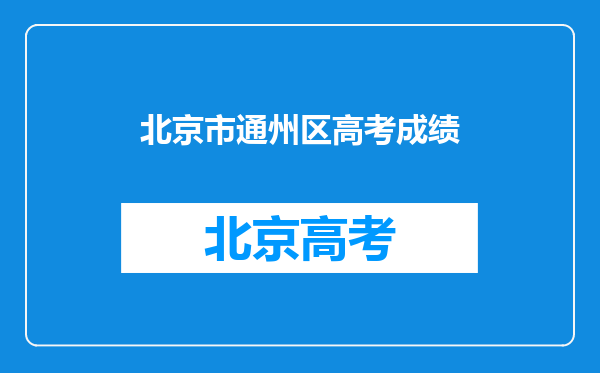 北京市通州区高考成绩

北京高考